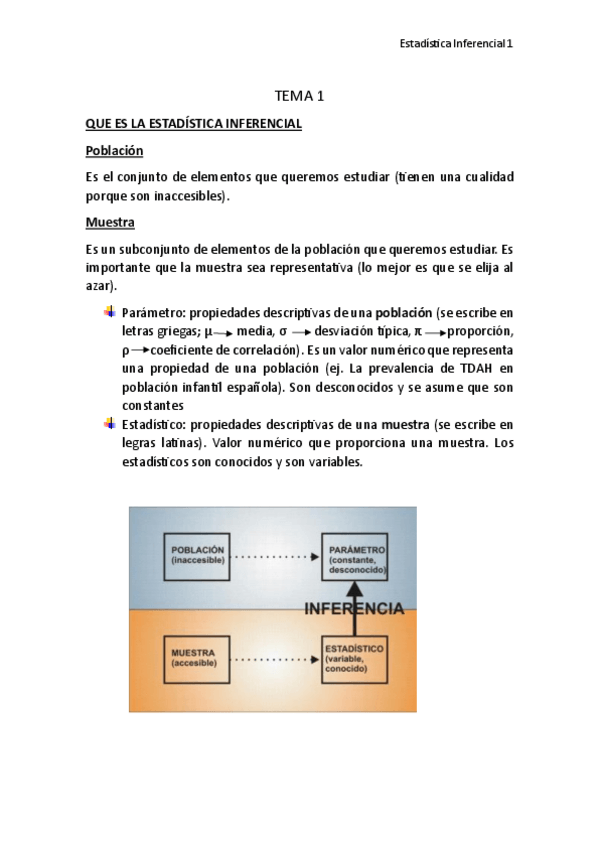 Estadística Inferencial 1

TEMA 1

QUE ES LA ESTADÍSTICA INFERENCIAL

Población

Es el conjunto de elementos que queremos estudiar (tienen una cualidad porque son inaccesibles).

Muestra

Es un subconjunto de elementos de la población que queremos estudiar. Es importante que la muestra sea representativa (lo mejor es que se elija al azar).

Parámetro: propiedades descriptivas de una población (se escribe en letras griegas; $\mu \rightarrow$ media, $\sigma \rightarrow$ desviación típica, $\pi \rightarrow$ proporción, $\rho \rightarrow$ coeficiente de correlación). Es un valor numérico que representa una propiedad de una población (ej. La prevalencia de TDAH en población infantil española). Son desconocidos y se asume que son constantes

Estadístico: propiedades descriptivas de una muestra (se escribe en legras latinas). Valor numérico que proporciona una muestra. Los estadísticos son conocidos y son variables.

POBLACIÓN (inaccesible)

PARÁMETRO (constante, desconocido)

INFERENCIA

MUESTRA (accesible)

ESTADÍSTICO (variable, conocido)